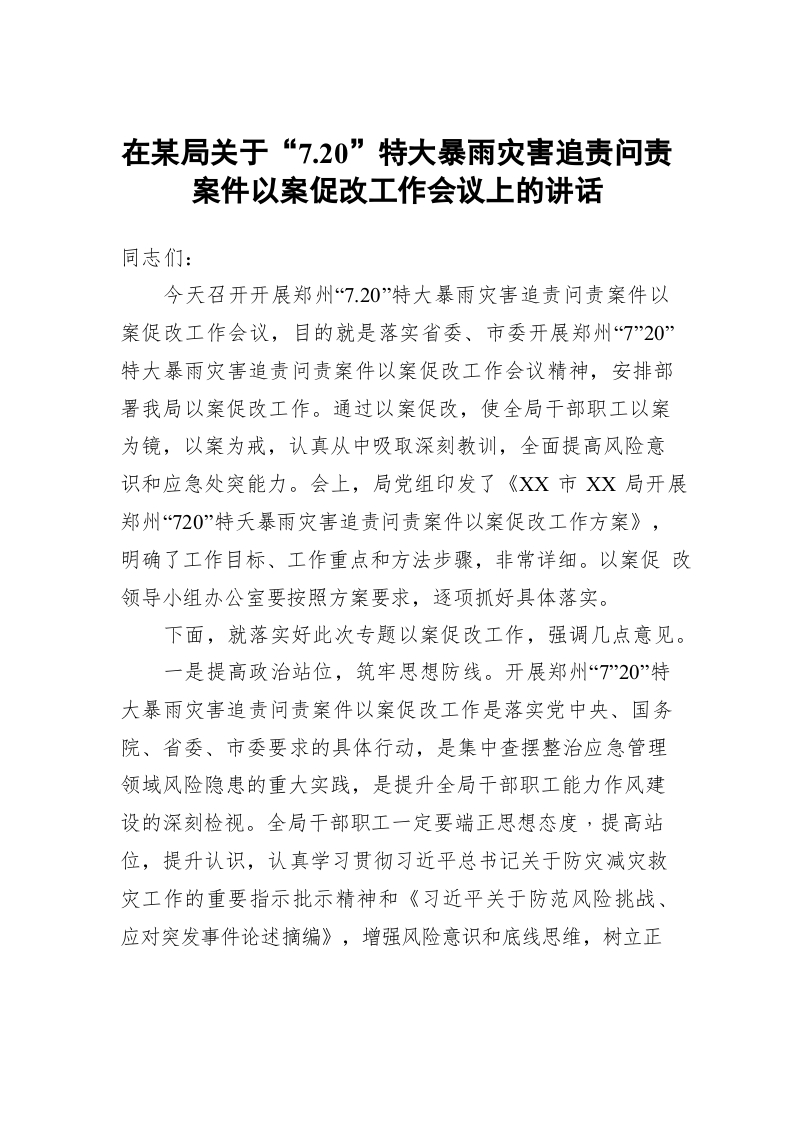 在某局关于“7.20”特大暴雨灾害追责问责案件以案促改工作会议上的讲话

同志们：

今天召开开展郑州“7.20”特大暴雨灾害追责问责案件以案促改工作会议，目的就是落实省委、市委开展郑州“7”20”特大暴雨灾害追责问责案件以案促改工作会议精神，安排部署我局以案促改工作。通过以案促改，使全局干部职工以案为镜，以案为戒，认真从中吸取深刻教训，全面提高风险意识和应急处突能力。会上，局党组印发了《XX 市 XX 局开展郑州“720”特夭暴雨灾害追责问责案件以案促改工作方案》，明确了工作目标、工作重点和方法步骤，非常详细。以案促 改领导小组办公室要按照方案要求，逐项抓好具体落实。

下面，就落实好此次专题以案促改工作，强调几点意见。

一是提高政治站位，筑牢思想防线。开展郑州“7”20”特大暴雨灾害追责问责案件以案促改工作是落实党中央、国务院、省委、市委要求的具体行动，是集中查摆整治应急管理领域风险隐患的重大实践，是提升全局干部职工能力作风建设的深刻检视。全局干部职工一定要端正思想态度，提高站位，提升认识，认真学习贯彻习近平总书记关于防灾减灾救灾工作的重要指示批示精神和《习近平关于防范风险挑战、应对突发事件论述摘编》，增强风险意识和底线思维，树立正